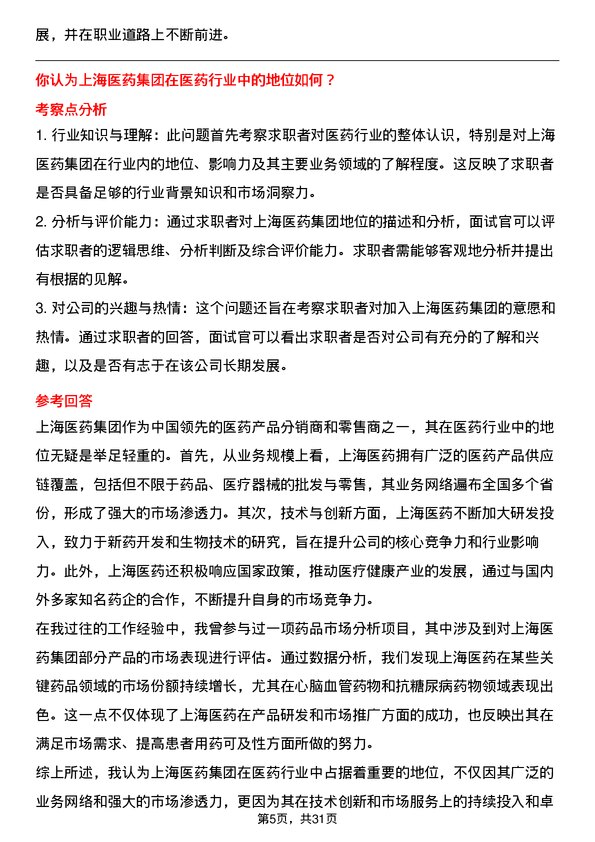 展，并在职业道路上不断前进。

你认为上海医药集团在医药行业中的地位如何？

考察点分析

1. 行业知识与理解：此问题首先考察求职者对医药行业的整体认识，特别是对上海医药集团在行业内的地位、影响力及其主要业务领域的了解程度。这反映了求职者是否具备足够的行业背景知识和市场洞察力。

2. 分析与评价能力：通过求职者对上海医药集团地位的描述和分析，面试官可以评估求职者的逻辑思维、分析判断及综合评价能力。求职者需能够客观地分析并提出有根据的见解。

3. 对公司的兴趣与热情：这个问题还旨在考察求职者对加入上海医药集团的意愿和热情。通过求职者的回答，面试官可以看出求职者是否对公司有充分的了解和兴趣，以及是否有志于在该公司长期发展。

参考回答

上海医药集团作为中国领先的医药产品分销商和零售商之一，其在医药行业中的地位无疑是举足轻重的。首先，从业务规模上看，上海医药拥有广泛的医药产品供应链覆盖，包括但不限于药品、医疗器械的批发与零售，其业务网络遍布全国多个省份，形成了强大的市场渗透力。其次，技术与创新方面，上海医药不断加大研发投入，致力于新药开发和生物技术的研究，旨在提升公司的核心竞争力和行业影响力。此外，上海医药还积极响应国家政策，推动医疗健康产业的发展，通过与国内外多家知名药企的合作，不断提升自身的市场竞争力。

在我过往的工作经验中，我曾参与过一项药品市场分析项目，其中涉及到对上海医药集团部分产品的市场表现进行评估。通过数据分析，我们发现上海医药在某些关键药品领域的市场份额持续增长，尤其在心脑血管药物和抗糖尿病药物领域表现出色。这一点不仅体现了上海医药在产品研发和市场推广方面的成功，也反映出其在满足市场需求、提高患者用药可及性方面所做的努力。

综上所述，我认为上海医药集团在医药行业中占据着重要的地位，不仅因其广泛的业务网络和强大的市场渗透力，更因为其在技术创新和市场服务上的持续投入和卓

第5页，共31页